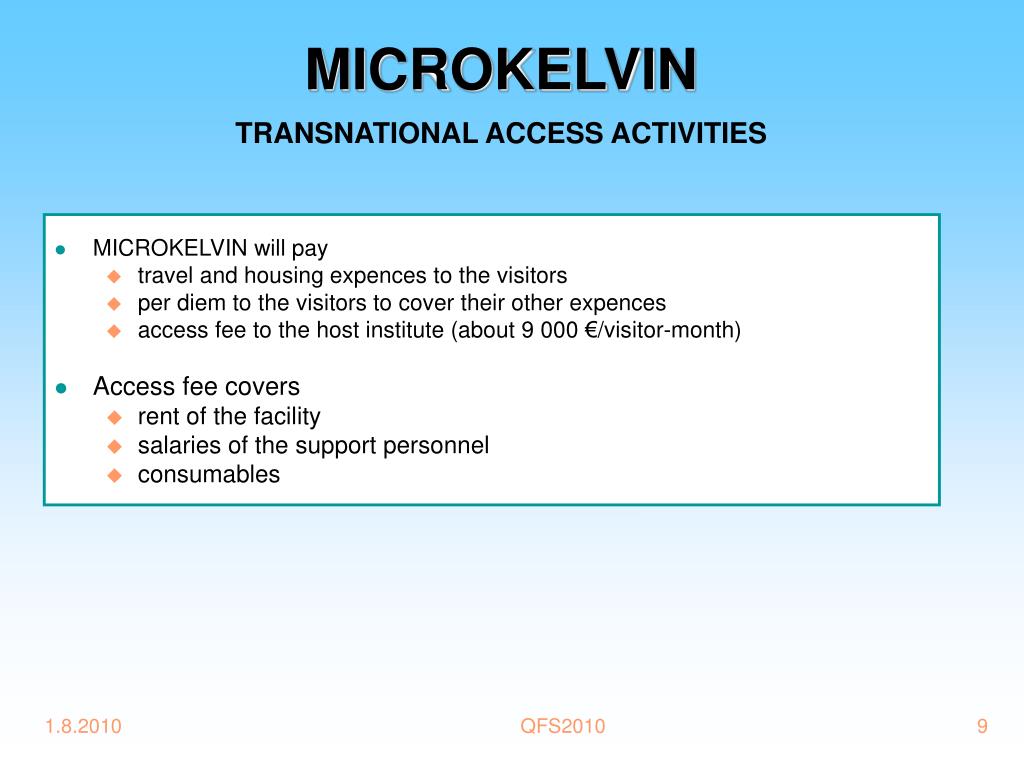 MICROKELVIN

TRANSNATIONAL ACCESS ACTIVITIES

- MICROKELVIN will pay
  - travel and housing expences to the visitors
  - per diem to the visitors to cover their other expences
  - access fee to the host institute (about 9 000 €/visitor-month)

- Access fee covers
  - rent of the facility
  - salaries of the support personnel
  - consumables

1.8.2010

QFS2010

9